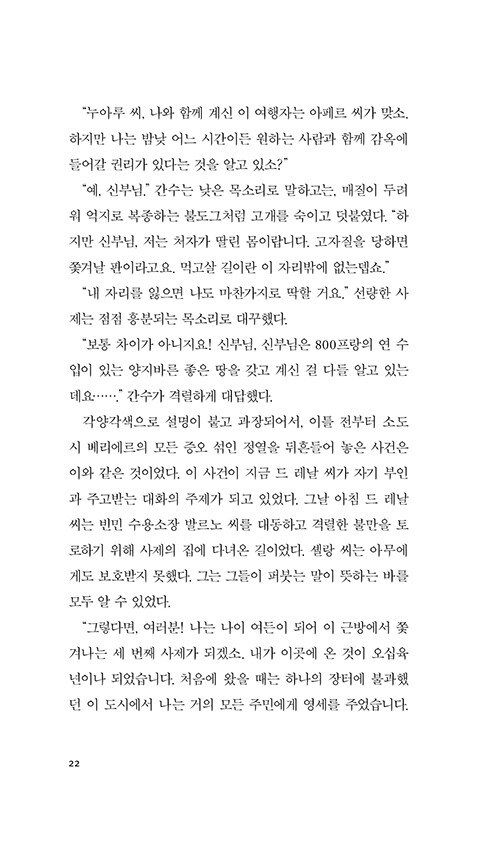 "누아루 씨, 나와 함께 계신 이 여행자는 아페르 씨가 맞소. 하지만 나는 밤낮 어느 시간이든 원하는 사람과 함께 감옥에 들어갈 권리가 있다는 것을 알고 있소?"

"예, 신부님." 간수는 낮은 목소리로 말하고는, 매질이 두려워 억지로 복종하는 불도그처럼 고개를 숙이고 덧붙였다. "하지만 신부님, 저는 처자가 딸린 몸이랍니다. 고자질을 당하면 쫓겨날 판이라고요. 먹고살 길이란 이 자리밖에 없는뎁쇼."

"내 자리를 잃으면 나도 마찬가지로 딱할 거요." 선량한 사제는 점점 흥분되는 목소리로 대꾸했다.

"보통 차이가 아니지요! 신부님, 신부님은 800프랑의 연 수입이 있는 양지바른 좋은 땅을 갖고 계신 걸 다들 알고 있는데요……." 간수가 격렬하게 대답했다.

각양각색으로 설명이 붙고 과장되어서, 이틀 전부터 소도시 베리에르의 모든 증오 섞인 정열을 뒤흔들어 놓은 사건은 이와 같은 것이었다. 이 사건이 지금 드 레날 씨가 자기 부인과 주고받는 대화의 주제가 되고 있었다. 그날 아침 드 레날 씨는 빈민 수용소장 발르노 씨를 대동하고 격렬한 불만을 토로하기 위해 사제의 집에 다녀온 길이었다. 셸랑 씨는 아무에게도 보호받지 못했다. 그는 그들이 퍼붓는 말이 뜻하는 바를 모두 알 수 있었다.

"그렇다면, 여러분! 나는 나이 여든이 되어 이 근방에서 쫓겨나는 세 번째 사제가 되겠소. 내가 이곳에 온 것이 오십육 년이나 되었습니다. 처음에 왔을 때는 하나의 장터에 불과했던 이 도시에서 나는 거의 모든 주민에게 영세를 주었습니다.

22